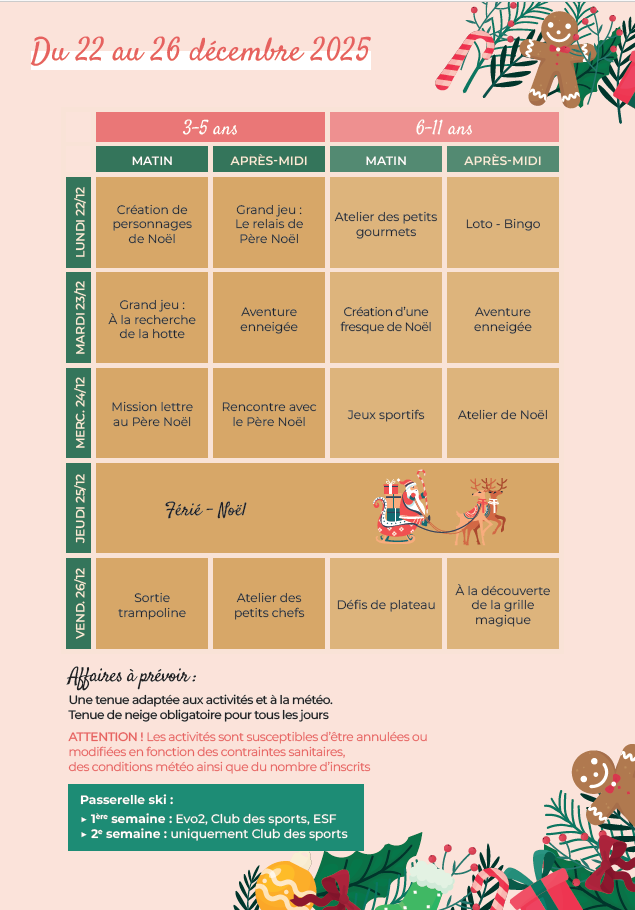 Du 22 au 26 décembre 2025

| | 3-5 ans | | 6-11 ans | |
|---|---|---|---|---|
| | MATIN | APRÈS-MIDI | MATIN | APRÈS-MIDI |
| LUNDI 22/12 | Création de personnages de Noël | Grand jeu : Le relais de Père Noël | Atelier des petits gourmets | Loto - Bingo |
| MARDI 23/12 | Grand jeu : À la recherche de la hotte | Aventure enneigée | Création d'une fresque de Noël | Aventure enneigée |
| MERC. 24/12 | Mission lettre au Père Noël | Rencontre avec le Père Noël | Jeux sportifs | Atelier de Noël |
| JEUDI 25/12 | Férié - Noël | | | |
| VEND. 26/12 | Sortie trampoline | Atelier des petits chefs | Défis de plateau | À la découverte de la grille magique |

Affaires à prévoir :
Une tenue adaptée aux activités et à la météo.
Tenue de neige obligatoire pour tous les jours

ATTENTION ! Les activités sont susceptibles d'être annulées ou modifiées en fonction des contraintes sanitaires, des conditions météo ainsi que du nombre d'inscrits

Passerelle ski :
▸ 1ère semaine : Evo2, Club des sports, ESF
▸ 2e semaine : uniquement Club des sports